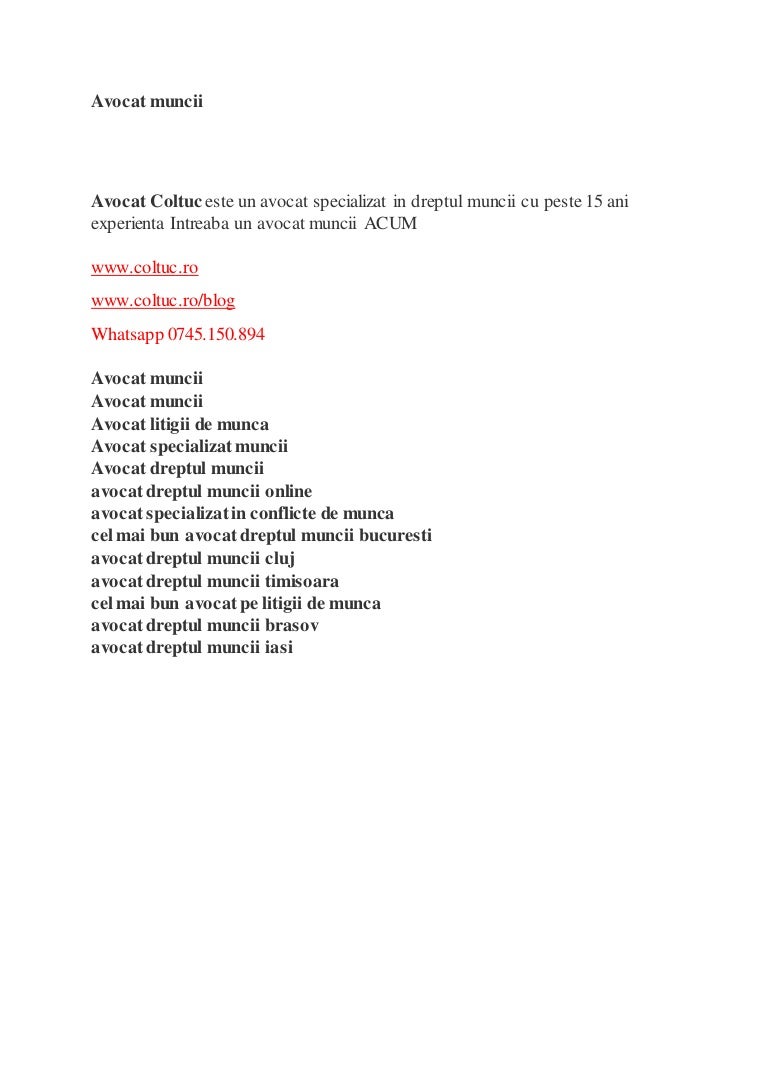 Avocat muncii

Avocat Coltuc este un avocat specializat in dreptul muncii cu peste 15 ani experienta Intreaba un avocat muncii ACUM

www.coltuc.ro

www.coltuc.ro/blog

Whatsapp 0745.150.894

Avocat muncii
Avocat muncii
Avocat litigii de munca
Avocat specializat muncii
Avocat dreptul muncii
avocat dreptul muncii online
avocat specializat in conflicte de munca
cel mai bun avocat dreptul muncii bucuresti
avocat dreptul muncii cluj
avocat dreptul muncii timisoara
cel mai bun avocat pe litigii de munca
avocat dreptul muncii brasov
avocat dreptul muncii iasi